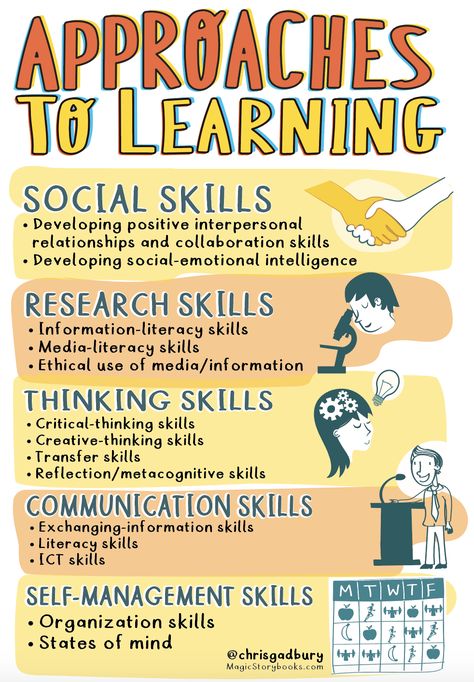 APPROACHES TO LEARNING

SOCIAL SKILLS
• Developing positive interpersonal relationships and collaboration skills
• Developing social-emotional intelligence

RESEARCH SKILLS
• Information-literacy skills
• Media-literacy skills
• Ethical use of media/information

THINKING SKILLS
• Critical-thinking skills
• Creative-thinking skills
• Transfer skills
• Reflection/metacognitive skills

COMMUNICATION SKILLS
• Exchanging-information skills
• Literacy skills
• ICT skills

SELF-MANAGEMENT SKILLS
• Organization skills
• States of mind

M T W T F

@chrisgadbury
MagicStorybooks.com